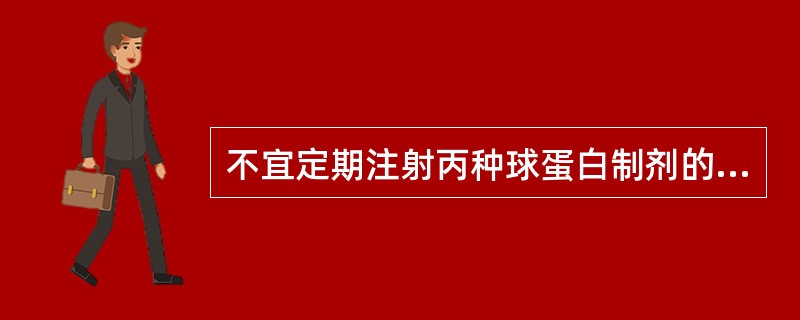 不宜定期注射丙种球蛋白制剂的...